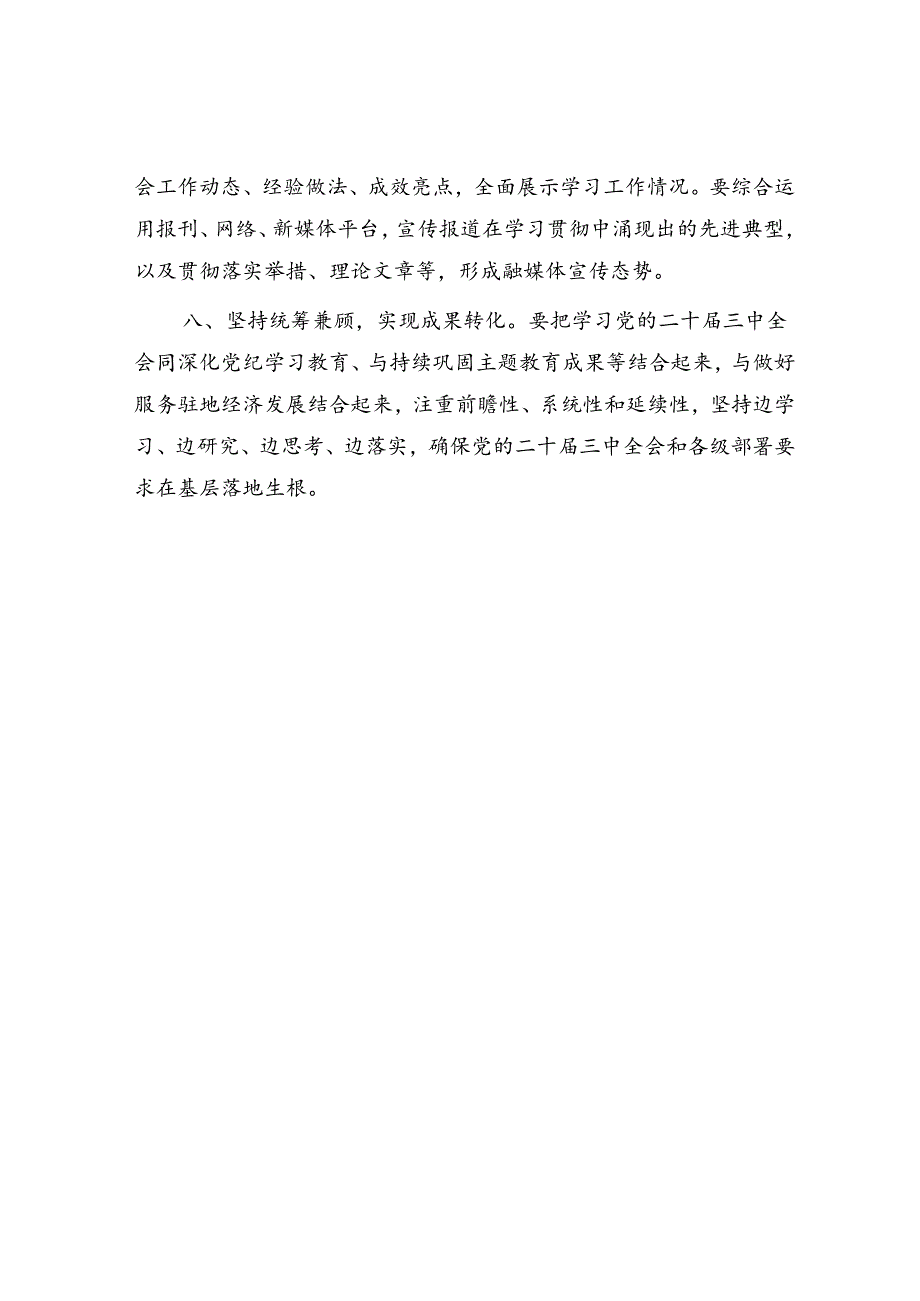 会工作动态、经验做法、成效亮点，全面展示学习工作情况。要综合运用报刊、网络、新媒体平台，宣传报道在学习贯彻中涌现出的先进典型，以及贯彻落实举措、理论文章等，形成融媒体宣传态势。

八、坚持统筹兼顾，实现成果转化。要把学习党的二十届三中全会同深化党纪学习教育、与持续巩固主题教育成果等结合起来，与做好服务驻地经济发展结合起来，注重前瞻性、系统性和延续性，坚持边学习、边研究、边思考、边落实，确保党的二十届三中全会和各级部署要求在基层落地生根。